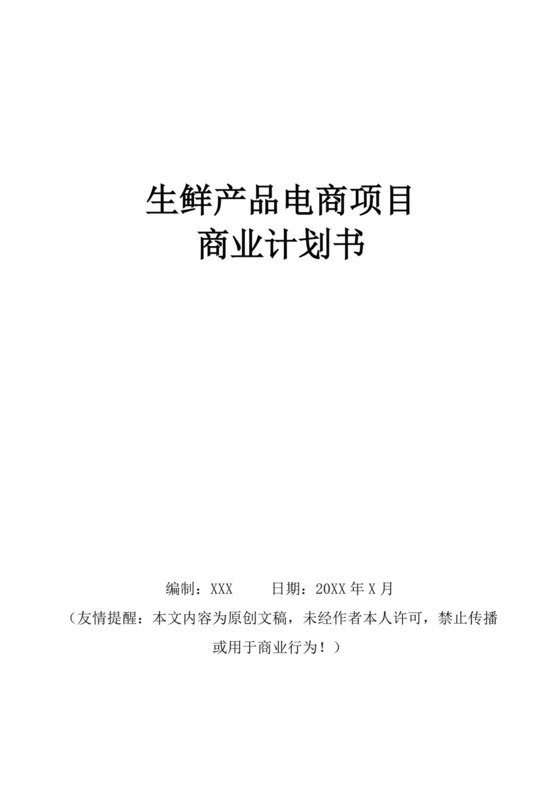 生鲜产品电商项目
商业计划书

编制：XXX　　日期：20XX 年 X 月
（友情提醒：本文内容为原创文稿，未经作者本人许可，禁止传播或用于商业行为！）